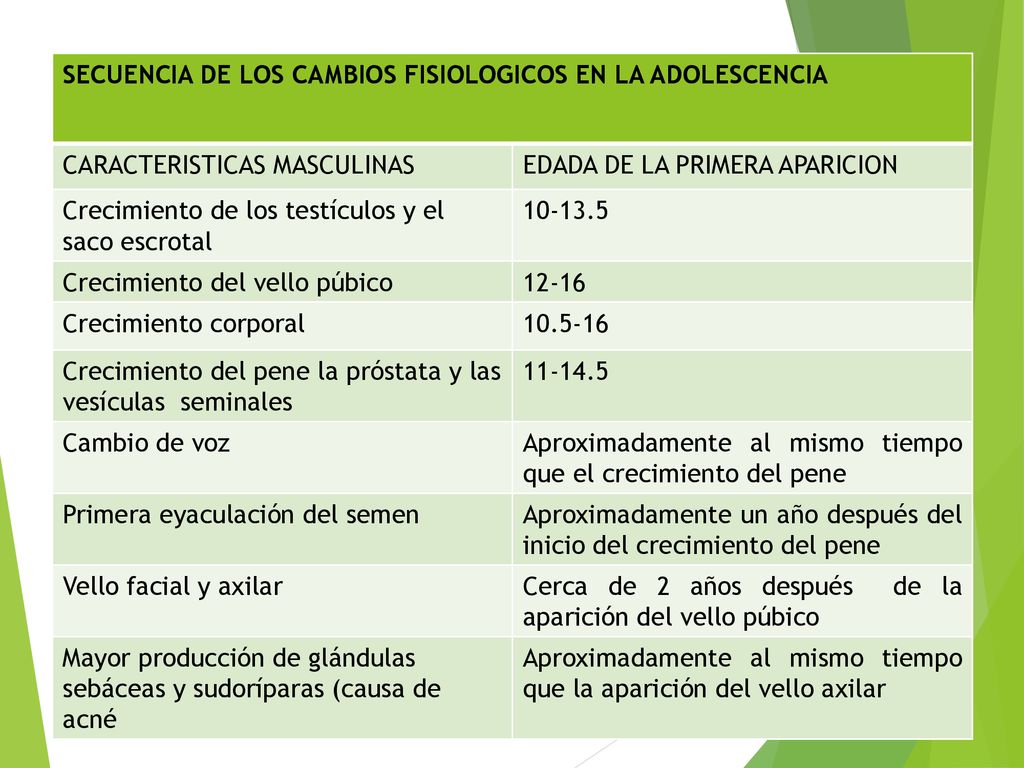 | SECUENCIA DE LOS CAMBIOS FISIOLOGICOS EN LA ADOLESCENCIA | |
|---|---|
| CARACTERISTICAS MASCULINAS | EDADA DE LA PRIMERA APARICION |
| Crecimiento de los testículos y el saco escrotal | 10-13.5 |
| Crecimiento del vello púbico | 12-16 |
| Crecimiento corporal | 10.5-16 |
| Crecimiento del pene la próstata y las vesículas seminales | 11-14.5 |
| Cambio de voz | Aproximadamente al mismo tiempo que el crecimiento del pene |
| Primera eyaculación del semen | Aproximadamente un año después del inicio del crecimiento del pene |
| Vello facial y axilar | Cerca de 2 años después de la aparición del vello púbico |
| Mayor producción de glándulas sebáceas y sudoríparas (causa de acné | Aproximadamente al mismo tiempo que la aparición del vello axilar |